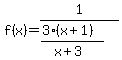 $f(x)=\frac{1}{\frac{3\cdot(x+1)}{x+3}}$